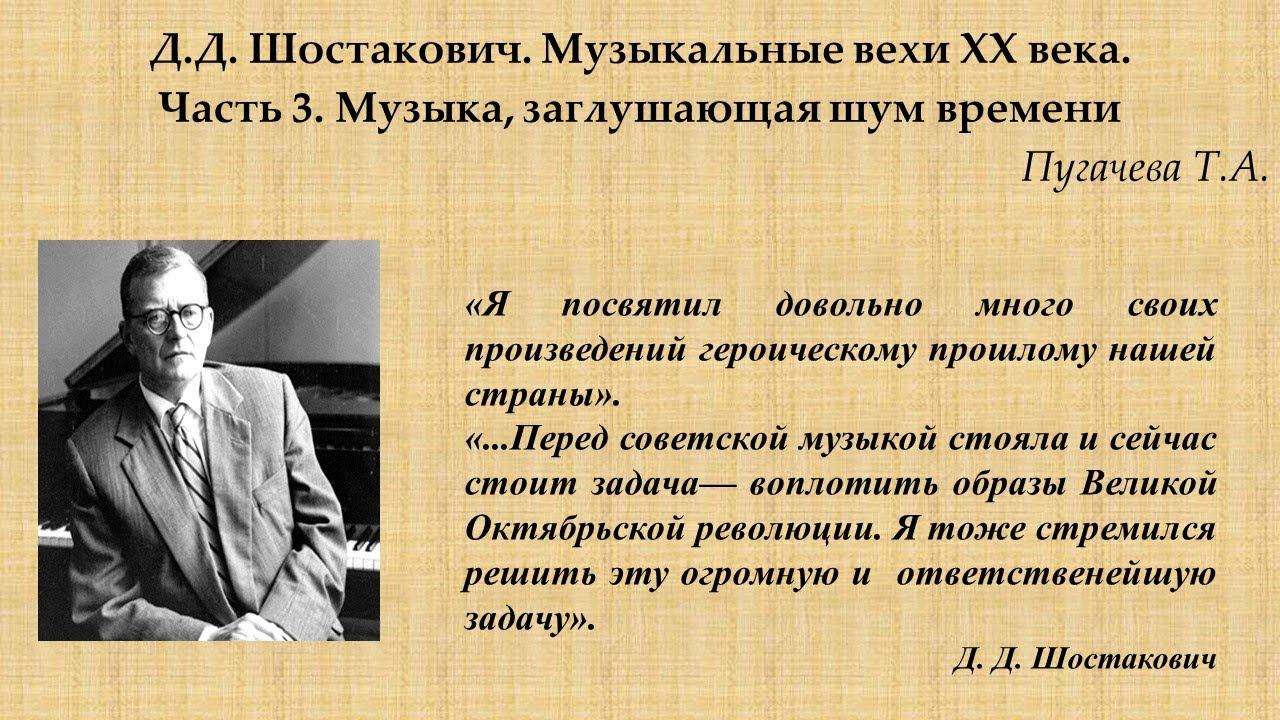 Д.Д. Шостакович. Музыкальные вехи XX века.
Часть 3. Музыка, заглушающая шум времени

Пугачева Т.А.

«Я посвятил довольно много своих произведений героическому прошлому нашей страны».
«...Перед советской музыкой стояла и сейчас стоит задача— воплотить образы Великой Октябрьской революции. Я тоже стремился решить эту огромную и ответственейшую задачу».

Д. Д. Шостакович